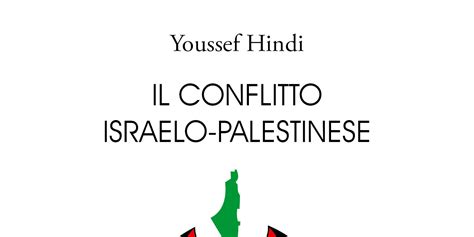 Youssef Hindi

IL CONFLITTO ISRAELO-PALESTINESE